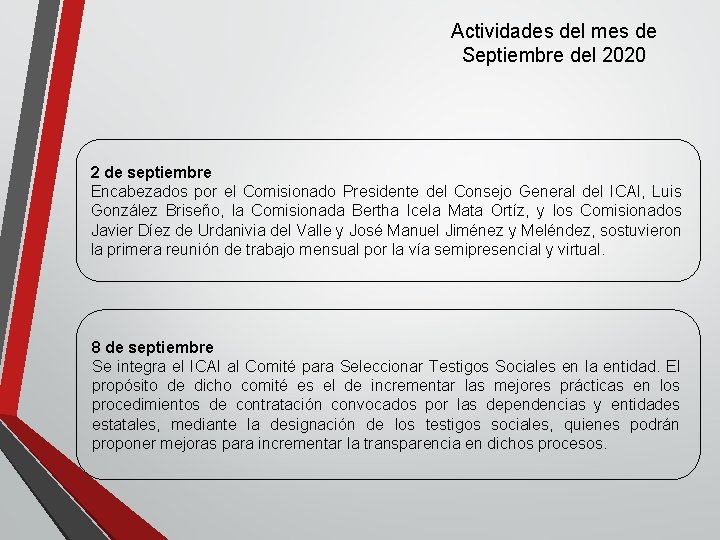 Actividades del mes de Septiembre del 2020

2 de septiembre
Encabezados por el Comisionado Presidente del Consejo General del ICAI, Luis González Briseño, la Comisionada Bertha Icela Mata Ortíz, y los Comisionados Javier Díez de Urdanivia del Valle y José Manuel Jiménez y Meléndez, sostuvieron la primera reunión de trabajo mensual por la vía semipresencial y virtual.

8 de septiembre
Se integra el ICAI al Comité para Seleccionar Testigos Sociales en la entidad. El propósito de dicho comité es el de incrementar las mejores prácticas en los procedimientos de contratación convocados por las dependencias y entidades estatales, mediante la designación de los testigos sociales, quienes podrán proponer mejoras para incrementar la transparencia en dichos procesos.